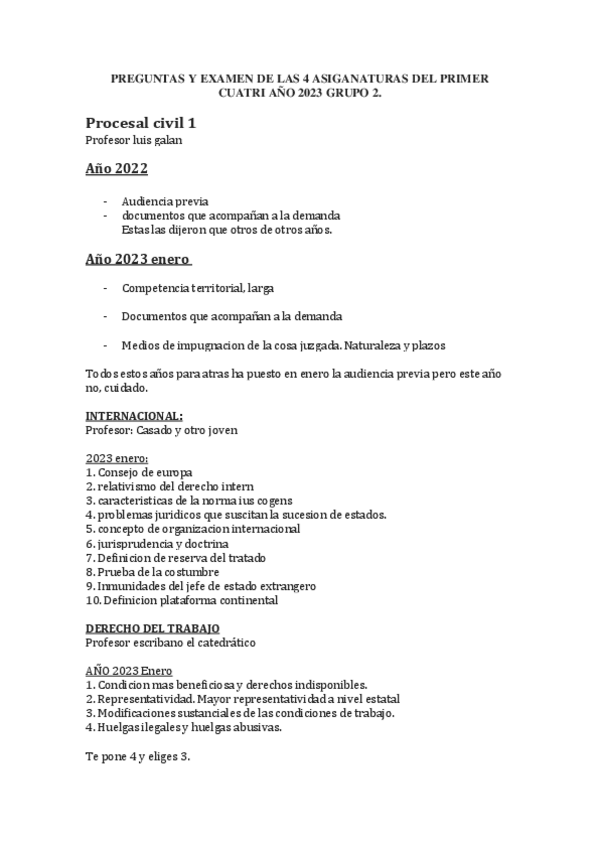 PREGUNTAS Y EXAMEN DE LAS 4 ASIGANATURAS DEL PRIMER CUATRI AÑO 2023 GRUPO 2.

Procesal civil 1
Profesor luis galan

Año 2022

- Audiencia previa
- documentos que acompañan a la demanda
Estas las dijeron que otros de otros años.

Año 2023 enero

- Competencia territorial, larga

- Documentos que acompañan a la demanda

- Medios de impugnacion de la cosa juzgada. Naturaleza y plazos

Todos estos años para atras ha puesto en enero la audiencia previa pero este año no, cuidado.

INTERNACIONAL:
Profesor: Casado y otro joven

2023 enero:
1. Consejo de europa
2. relativismo del derecho intern
3. caracteristicas de la norma ius cogens
4. problemas juridicos que suscitan la sucesion de estados.
5. concepto de organizacion internacional
6. jurisprudencia y doctrina
7. Definicion de reserva del tratado
8. Prueba de la costumbre
9. Inmunidades del jefe de estado extrangero
10. Definicion plataforma continental

DERECHO DEL TRABAJO
Profesor escribano el catedrático

AÑO 2023 Enero
1. Condicion mas beneficiosa y derechos indisponibles.
2. Representatividad. Mayor representatividad a nivel estatal
3. Modificaciones sustanciales de las condiciones de trabajo.
4. Huelgas ilegales y huelgas abusivas.

Te pone 4 y eliges 3.